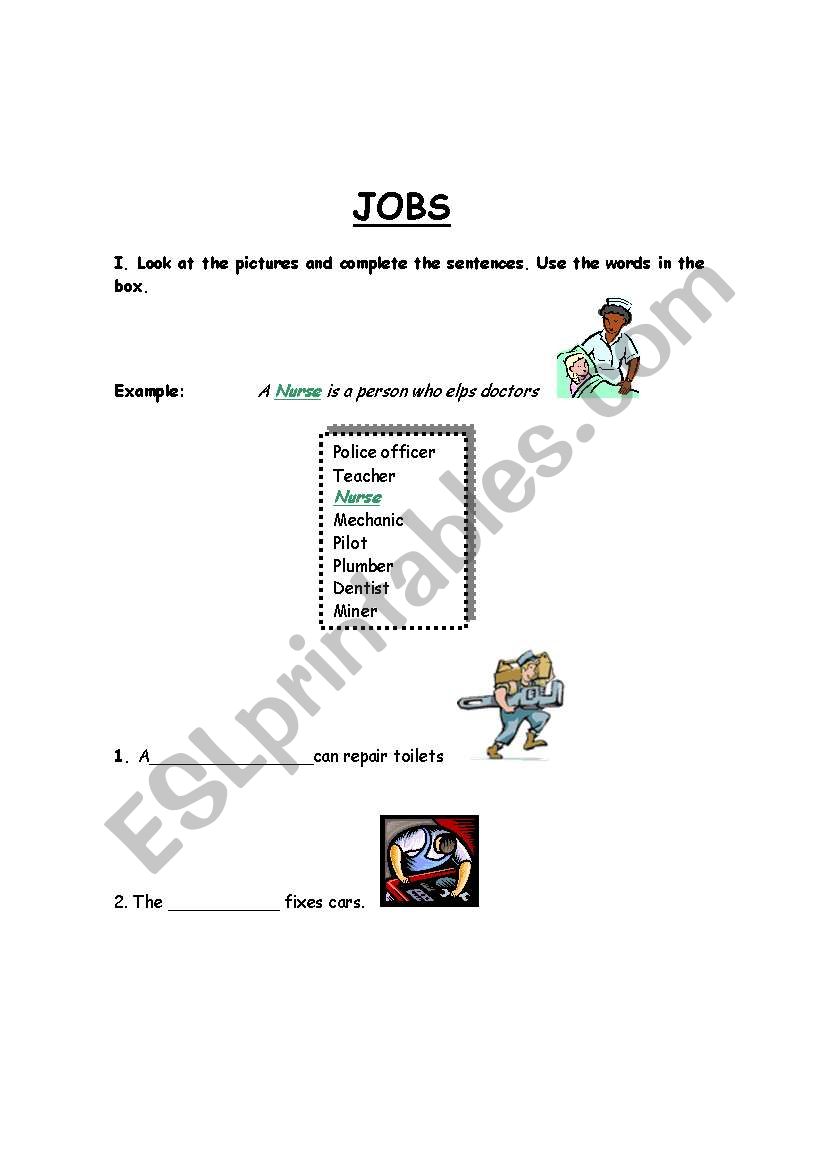 JOBS

I. Look at the pictures and complete the sentences. Use the words in the box.

Example: A Nurse is a person who elps doctors

Police officer
Teacher
Nurse
Mechanic
Pilot
Plumber
Dentist
Miner

1. A________________can repair toilets

2. The ___________ fixes cars.

ESLprintables.com